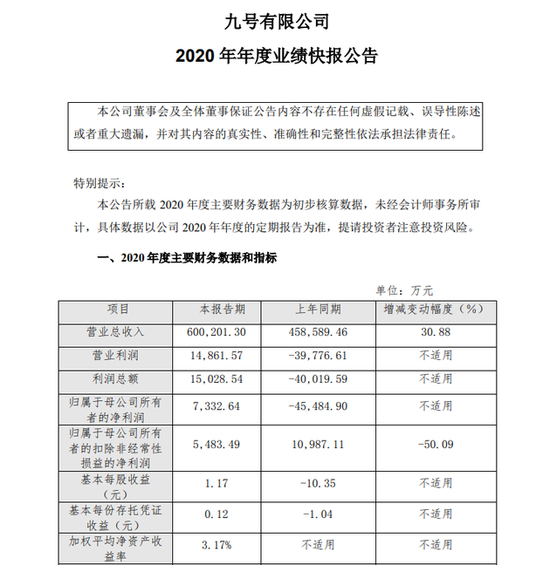 九号有限公司

2020 年年度业绩快报公告

本公司董事会及全体董事保证公告内容不存在任何虚假记载、误导性陈述或者重大遗漏，并对其内容的真实性、准确性和完整性依法承担法律责任。

特别提示：

本公告所载 2020 年度主要财务数据为初步核算数据，未经会计师事务所审计，具体数据以公司 2020 年年度的定期报告为准，提请投资者注意投资风险。

一、2020 年度主要财务数据和指标

单位：万元

| 项目 | 本报告期 | 上年同期 | 增减变动幅度（%） |
|---|---|---|---|
| 营业总收入 | 600,201.30 | 458,589.46 | 30.88 |
| 营业利润 | 14,861.57 | -39,776.61 | 不适用 |
| 利润总额 | 15,028.54 | -40,019.59 | 不适用 |
| 归属于母公司所有者的净利润 | 7,332.64 | -45,484.90 | 不适用 |
| 归属于母公司所有者的扣除非经常性损益的净利润 | 5,483.49 | 10,987.11 | -50.09 |
| 基本每股收益（元） | 1.17 | -10.35 | 不适用 |
| 基本每份存托凭证收益（元） | 0.12 | -1.04 | 不适用 |
| 加权平均净资产收益率 | 3.17% | 不适用 | 不适用 |